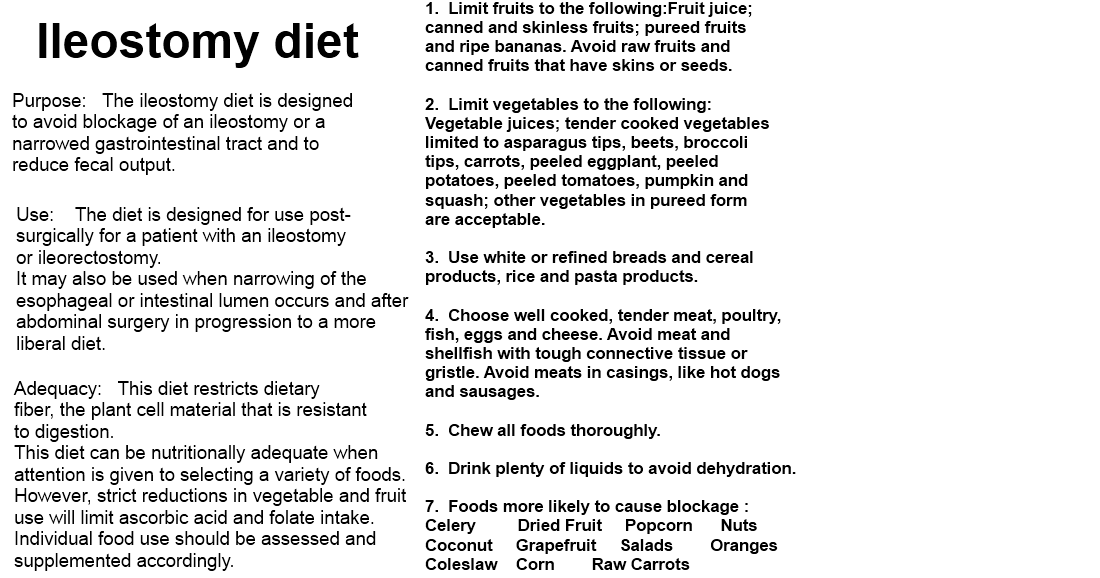 Ileostomy diet

Purpose: The ileostomy diet is designed to avoid blockage of an ileostomy or a narrowed gastrointestinal tract and to reduce fecal output.

Use: The diet is designed for use post-surgically for a patient with an ileostomy or ileorectostomy.
It may also be used when narrowing of the esophageal or intestinal lumen occurs and after abdominal surgery in progression to a more liberal diet.

Adequacy: This diet restricts dietary fiber, the plant cell material that is resistant to digestion.
This diet can be nutritionally adequate when attention is given to selecting a variety of foods. However, strict reductions in vegetable and fruit use will limit ascorbic acid and folate intake. Individual food use should be assessed and supplemented accordingly.

1. Limit fruits to the following:Fruit juice; canned and skinless fruits; pureed fruits and ripe bananas. Avoid raw fruits and canned fruits that have skins or seeds.

2. Limit vegetables to the following: Vegetable juices; tender cooked vegetables limited to asparagus tips, beets, broccoli tips, carrots, peeled eggplant, peeled potatoes, peeled tomatoes, pumpkin and squash; other vegetables in pureed form are acceptable.

3. Use white or refined breads and cereal products, rice and pasta products.

4. Choose well cooked, tender meat, poultry, fish, eggs and cheese. Avoid meat and shellfish with tough connective tissue or gristle. Avoid meats in casings, like hot dogs and sausages.

5. Chew all foods thoroughly.

6. Drink plenty of liquids to avoid dehydration.

7. Foods more likely to cause blockage :
Celery Dried Fruit Popcorn Nuts
Coconut Grapefruit Salads Oranges
Coleslaw Corn Raw Carrots